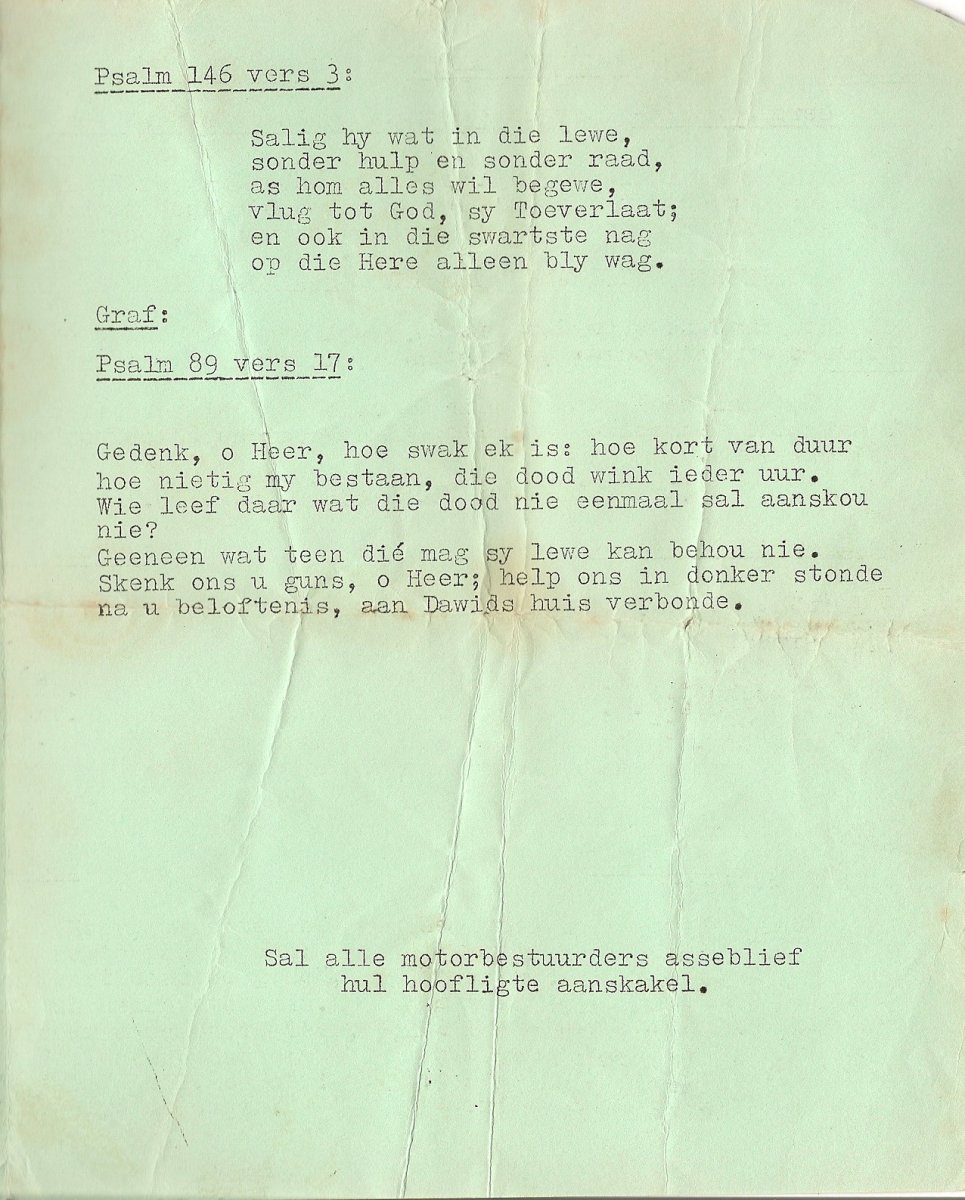 Psalm 146 vers 3:

Salig hy wat in die lewe,
sonder hulp en sonder raad,
as hom alles wil begewe,
vlug tot God, sy Toeverlaat;
en ook in die swartste nag
op die Here alleen bly wag.

Graf:

Psalm 89 vers 17:

Gedenk, o Heer, hoe swak ek is: hoe kort van duur
hoe nietig my bestaan, die dood wink ieder uur.
Wie leef daar wat die dood nie eenmaal sal aanskou nie?
Geeneen wat teen dié mag sy lewe kan behou nie.
Skenk ons u guns, o Heer; help ons in donker stonde
na u beloftenis, aan Dawids huis verbonde.

Sal alle motorbestuurders asseblief
hul hoofligte aanskakel.